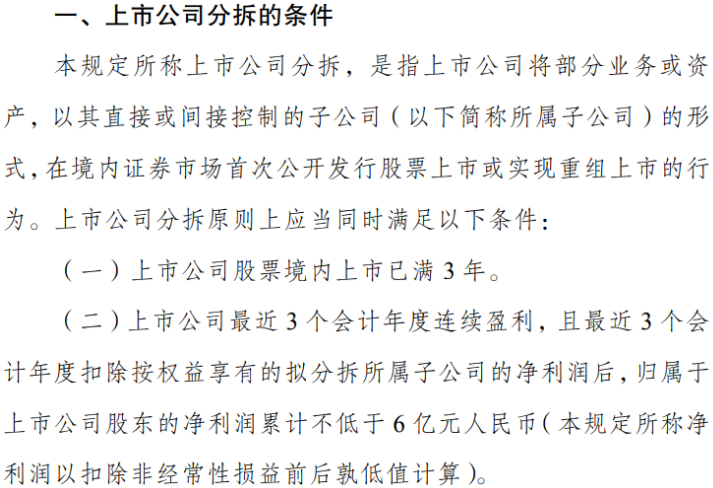 一、上市公司分拆的条件

本规定所称上市公司分拆，是指上市公司将部分业务或资产，以其直接或间接控制的子公司（以下简称所属子公司）的形式，在境内证券市场首次公开发行股票上市或实现重组上市的行为。上市公司分拆原则上应当同时满足以下条件：

（一）上市公司股票境内上市已满3年。

（二）上市公司最近3个会计年度连续盈利，且最近3个会计年度扣除按权益享有的拟分拆所属子公司的净利润后，归属于上市公司股东的净利润累计不低于6亿元人民币（本规定所称净利润以扣除非经常性损益前后孰低值计算）。